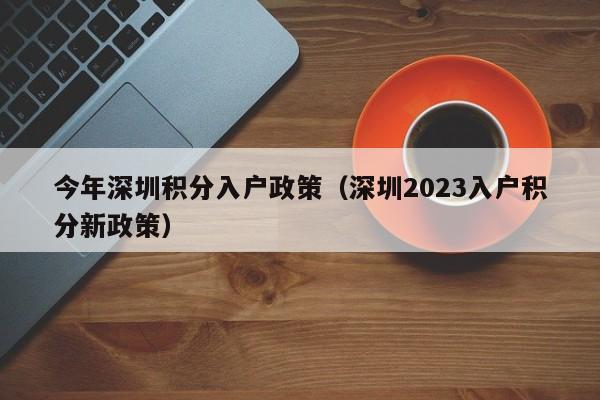 今年深圳积分入户政策（深圳2023入户积分新政策）